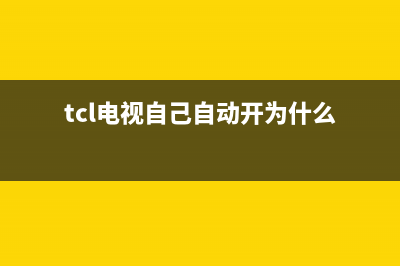 tcl电视自己自动开为什么